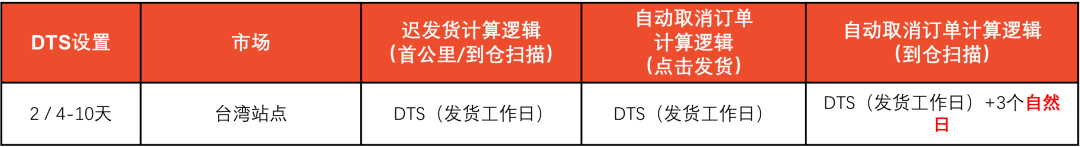 | DTS设置 | 市场 | 迟发货计算逻辑（首公里/到仓扫描） | 自动取消订单计算逻辑（点击发货） | 自动取消订单计算逻辑（到仓扫描） |
|---|---|---|---|---|
| 2 / 4-10天 | 台湾站点 | DTS（发货工作日） | DTS（发货工作日） | DTS（发货工作日）+3个自然日 |